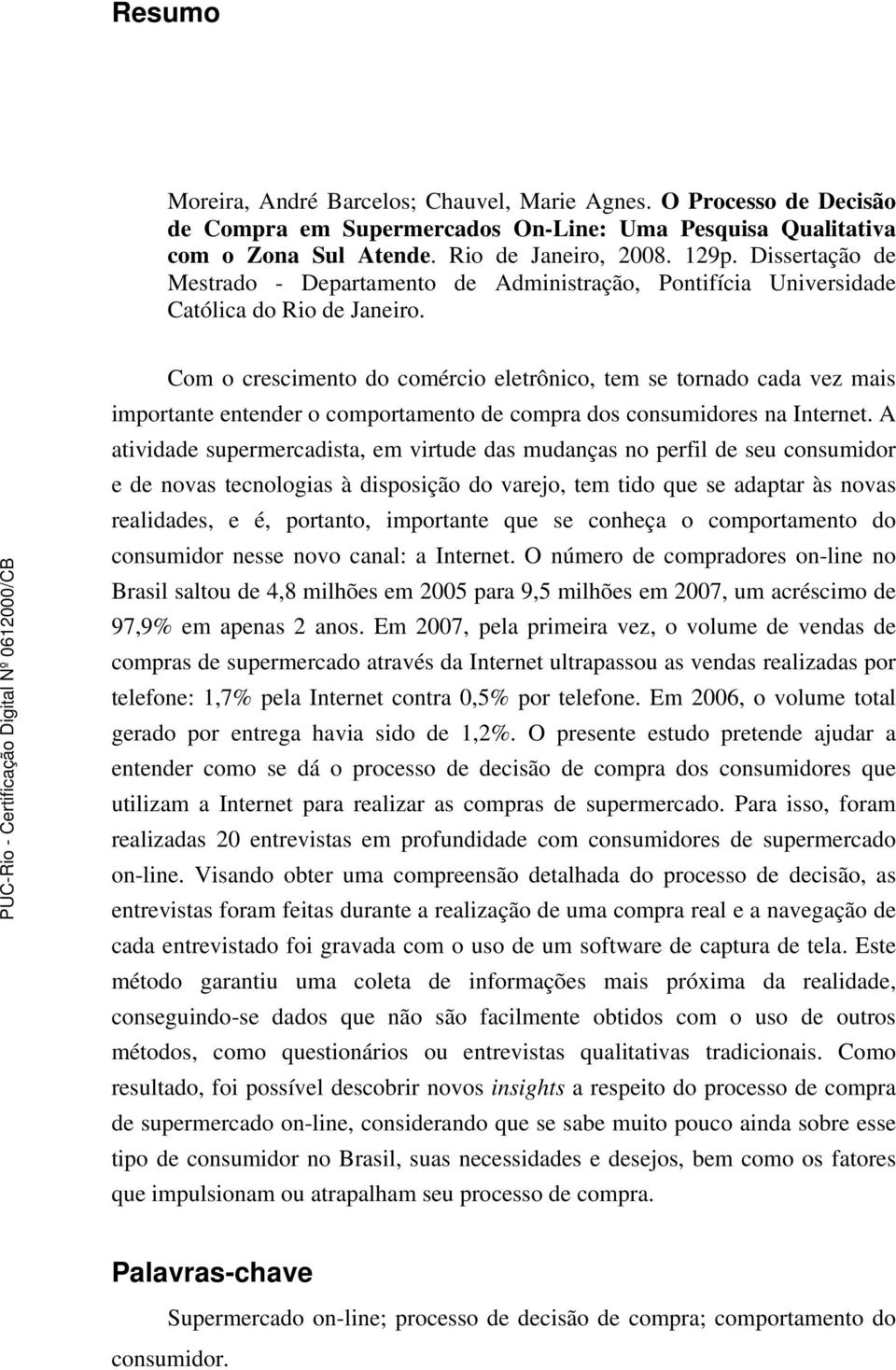 Resumo

Moreira, André Barcelos; Chauvel, Marie Agnes. O Processo de Decisão de Compra em Supermercados On-Line: Uma Pesquisa Qualitativa com o Zona Sul Atende. Rio de Janeiro, 2008. 129p. Dissertação de Mestrado - Departamento de Administração, Pontifícia Universidade Católica do Rio de Janeiro.

Com o crescimento do comércio eletrônico, tem se tornado cada vez mais importante entender o comportamento de compra dos consumidores na Internet. A atividade supermercadista, em virtude das mudanças no perfil de seu consumidor e de novas tecnologias à disposição do varejo, tem tido que se adaptar às novas realidades, e é, portanto, importante que se conheça o comportamento do consumidor nesse novo canal: a Internet. O número de compradores on-line no Brasil saltou de 4,8 milhões em 2005 para 9,5 milhões em 2007, um acréscimo de 97,9% em apenas 2 anos. Em 2007, pela primeira vez, o volume de vendas de compras de supermercado através da Internet ultrapassou as vendas realizadas por telefone: 1,7% pela Internet contra 0,5% por telefone. Em 2006, o volume total gerado por entrega havia sido de 1,2%. O presente estudo pretende ajudar a entender como se dá o processo de decisão de compra dos consumidores que utilizam a Internet para realizar as compras de supermercado. Para isso, foram realizadas 20 entrevistas em profundidade com consumidores de supermercado on-line. Visando obter uma compreensão detalhada do processo de decisão, as entrevistas foram feitas durante a realização de uma compra real e a navegação de cada entrevistado foi gravada com o uso de um software de captura de tela. Este método garantiu uma coleta de informações mais próxima da realidade, conseguindo-se dados que não são facilmente obtidos com o uso de outros métodos, como questionários ou entrevistas qualitativas tradicionais. Como resultado, foi possível descobrir novos insights a respeito do processo de compra de supermercado on-line, considerando que se sabe muito pouco ainda sobre esse tipo de consumidor no Brasil, suas necessidades e desejos, bem como os fatores que impulsionam ou atrapalham seu processo de compra.

Palavras-chave

Supermercado on-line; processo de decisão de compra; comportamento do consumidor.

PUC-Rio - Certificação Digital Nº 0612000/CB